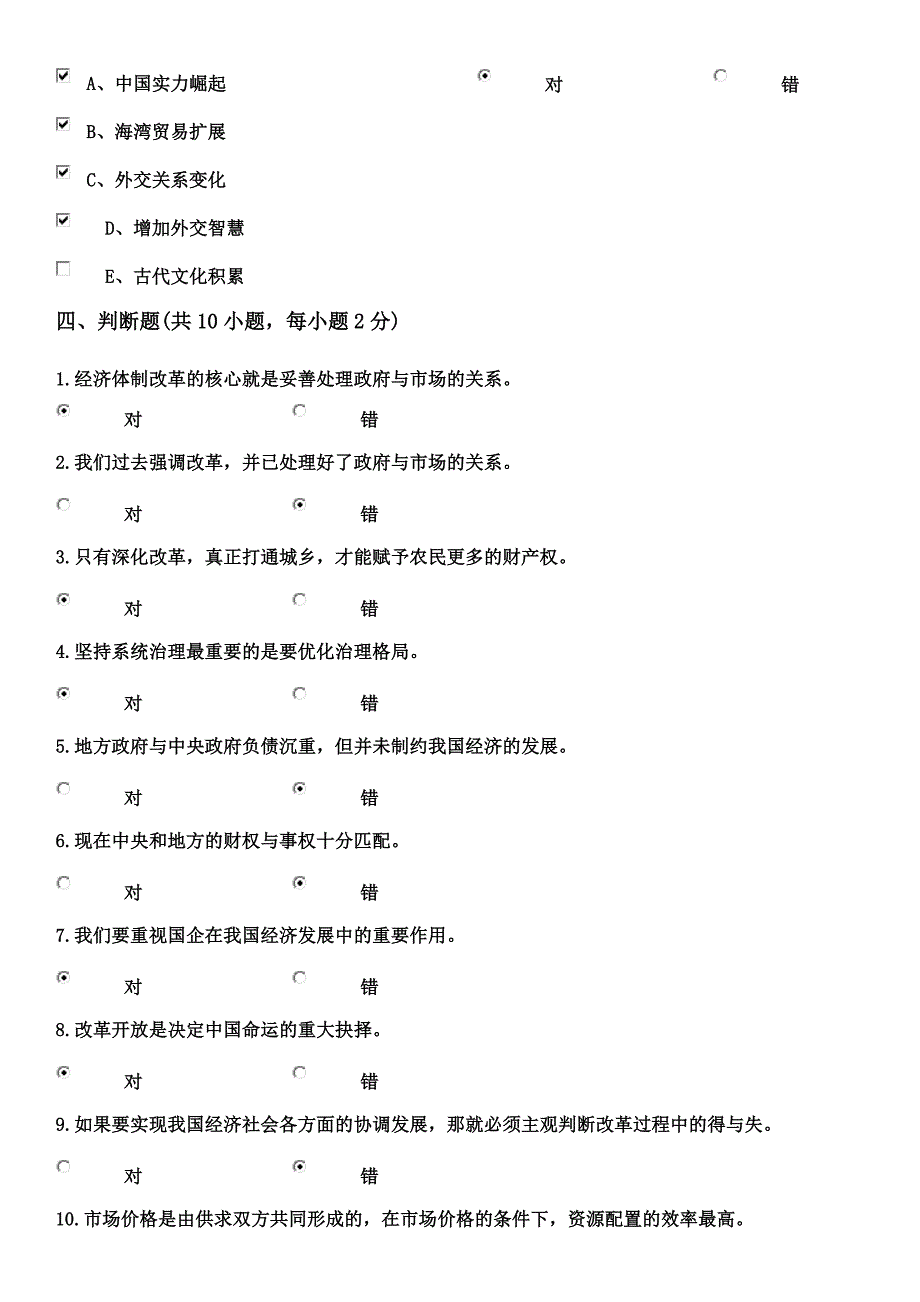 A、中国实力崛起 对 错

B、海湾贸易扩展

C、外交关系变化

D、增加外交智慧

E、古代文化积累

四、判断题(共 10 小题，每小题 2 分)

1.经济体制改革的核心就是妥善处理政府与市场的关系。

对 错

2.我们过去强调改革，并已处理好了政府与市场的关系。

对 错

3.只有深化改革，真正打通城乡，才能赋予农民更多的财产权。

对 错

4.坚持系统治理最重要的是要优化治理格局。

对 错

5.地方政府与中央政府负债沉重，但并未制约我国经济的发展。

对 错

6.现在中央和地方的财权与事权十分匹配。

对 错

7.我们要重视国企在我国经济发展中的重要作用。

对 错

8.改革开放是决定中国命运的重大抉择。

对 错

9.如果要实现我国经济社会各方面的协调发展，那就必须主观判断改革过程中的得与失。

对 错

10.市场价格是由供求双方共同形成的，在市场价格的条件下，资源配置的效率最高。